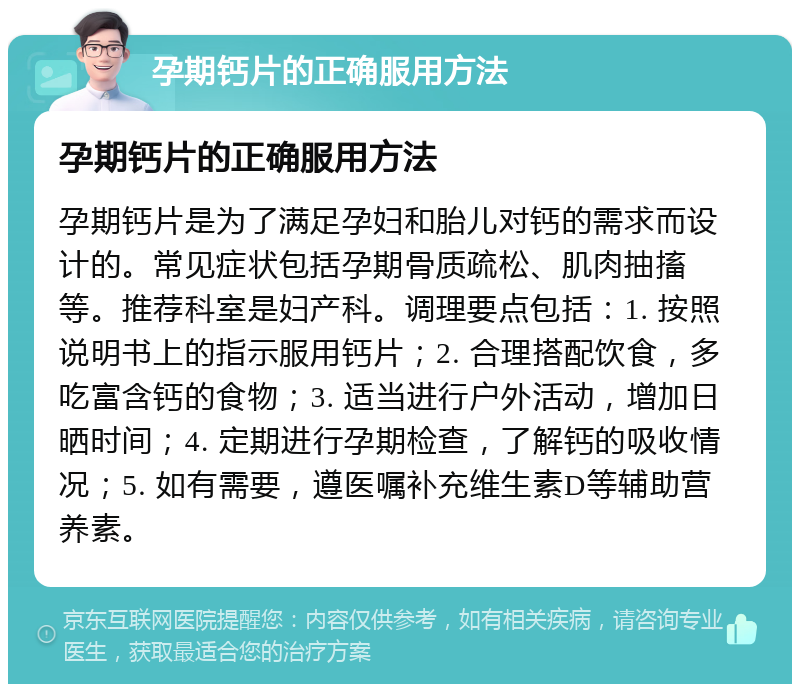 孕期钙片的正确服用方法

孕期钙片的正确服用方法

孕期钙片是为了满足孕妇和胎儿对钙的需求而设计的。常见症状包括孕期骨质疏松、肌肉抽搐等。推荐科室是妇产科。调理要点包括：1. 按照说明书上的指示服用钙片；2. 合理搭配饮食，多吃富含钙的食物；3. 适当进行户外活动，增加日晒时间；4. 定期进行孕期检查，了解钙的吸收情况；5. 如有需要，遵医嘱补充维生素D等辅助营养素。

京东互联网医院提醒您：内容仅供参考，如有相关疾病，请咨询专业医生，获取最适合您的治疗方案